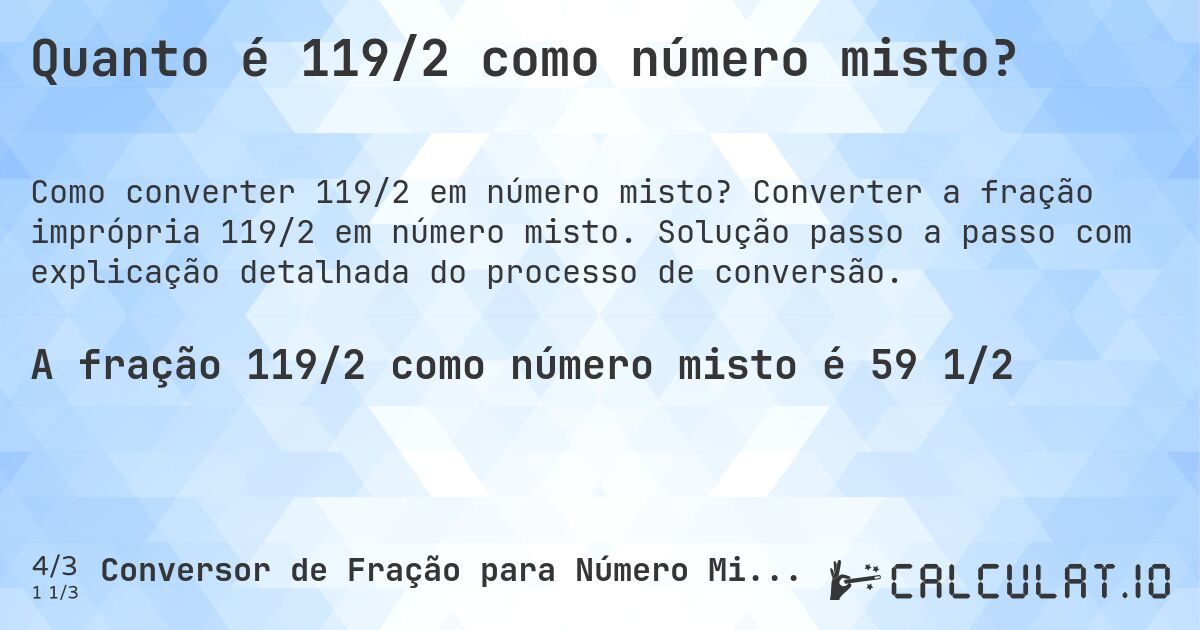 Quanto é 119/2 como número misto?

Como converter 119/2 em número misto? Converter a fração imprópria 119/2 em número misto. Solução passo a passo com explicação detalhada do processo de conversão.

A fração 119/2 como número misto é 59 1/2

4/3
1 1/3
Conversor de Fração para Número Mi...

CALCULAT.IO